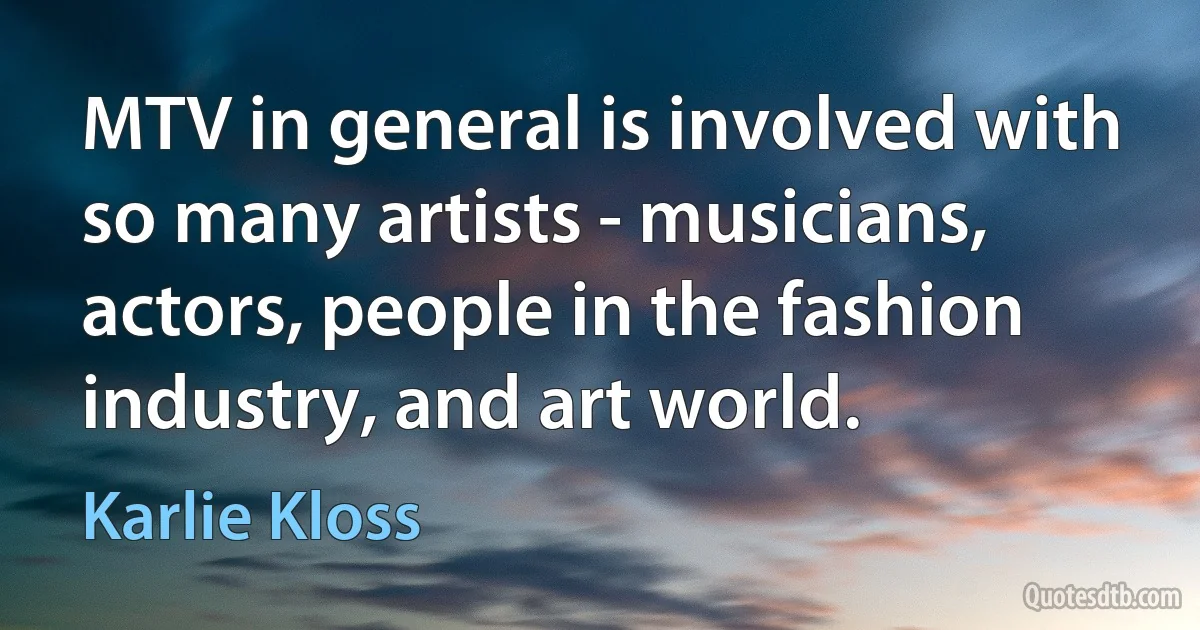 MTV in general is involved with so many artists - musicians, actors, people in the fashion industry, and art world.

Karlie Kloss

Quotesdtb.com